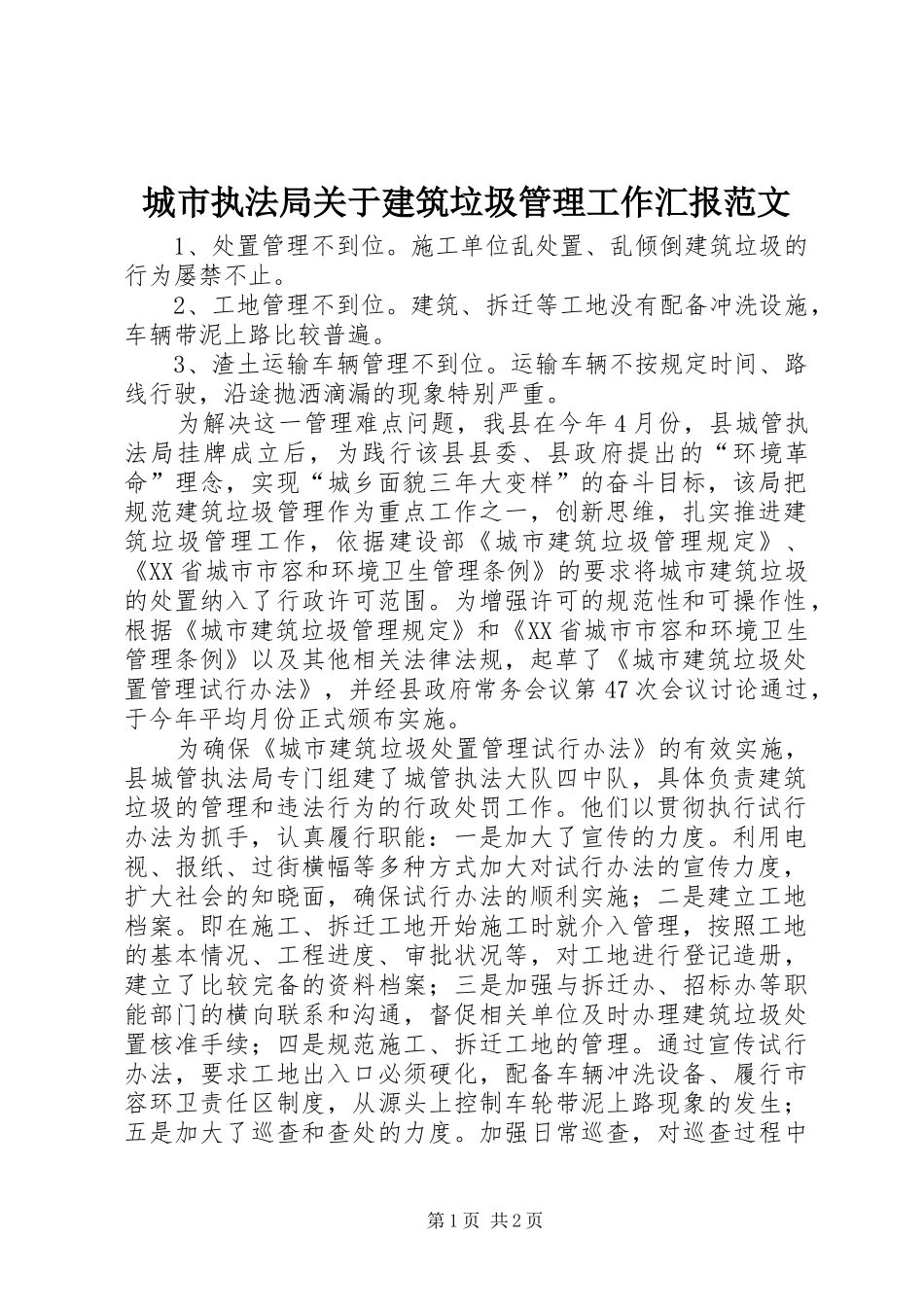 城市执法局关于建筑垃圾管理工作汇报范文

1、处置管理不到位。施工单位乱处置、乱倾倒建筑垃圾的行为屡禁不止。

2、工地管理不到位。建筑、拆迁等工地没有配备冲洗设施，车辆带泥上路比较普遍。

3、渣土运输车辆管理不到位。运输车辆不按规定时间、路线行驶，沿途抛洒滴漏的现象特别严重。

为解决这一管理难点问题，我县在今年4月份，县城管执法局挂牌成立后，为践行该县县委、县政府提出的“环境革命”理念，实现“城乡面貌三年大变样”的奋斗目标，该局把规范建筑垃圾管理作为重点工作之一，创新思维，扎实推进建筑垃圾管理工作，依据建设部《城市建筑垃圾管理规定》、《XX省城市市容和环境卫生管理条例》的要求将城市建筑垃圾的处置纳入了行政许可范围。为增强许可的规范性和可操作性，根据《城市建筑垃圾管理规定》和《XX省城市市容和环境卫生管理条例》以及其他相关法律法规，起草了《城市建筑垃圾处置管理试行办法》，并经县政府常务会议第47次会议讨论通过，于今年平均月份正式颁布实施。

为确保《城市建筑垃圾处置管理试行办法》的有效实施，县城管执法局专门组建了城管执法大队四中队，具体负责建筑垃圾的管理和违法行为的行政处罚工作。他们以贯彻执行试行办法为抓手，认真履行职能：一是加大了宣传的力度。利用电视、报纸、过街横幅等多种方式加大对试行办法的宣传力度，扩大社会的知晓面，确保试行办法的顺利实施；二是建立工地档案。即在施工、拆迁工地开始施工时就介入管理，按照工地的基本情况、工程进度、审批状况等，对工地进行登记造册，建立了比较完备的资料档案；三是加强与拆迁办、招标办等职能部门的横向联系和沟通，督促相关单位及时办理建筑垃圾处置核准手续；四是规范施工、拆迁工地的管理。通过宣传试行办法，要求工地出入口必须硬化，配备车辆冲洗设备、履行市容环卫责任区制度，从源头上控制车轮带泥上路现象的发生；五是加大了巡查和查处的力度。加强日常巡查，对巡查过程中

第1页 共2页